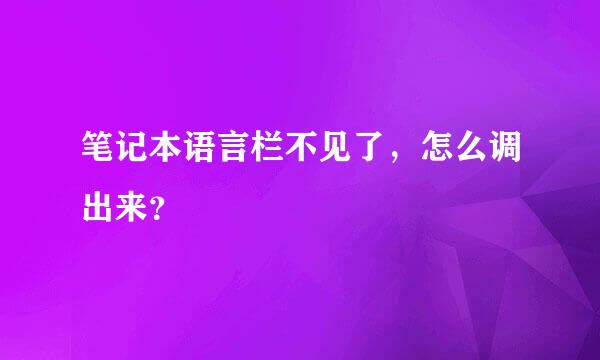 笔记本语言栏不见了，怎么调出来?